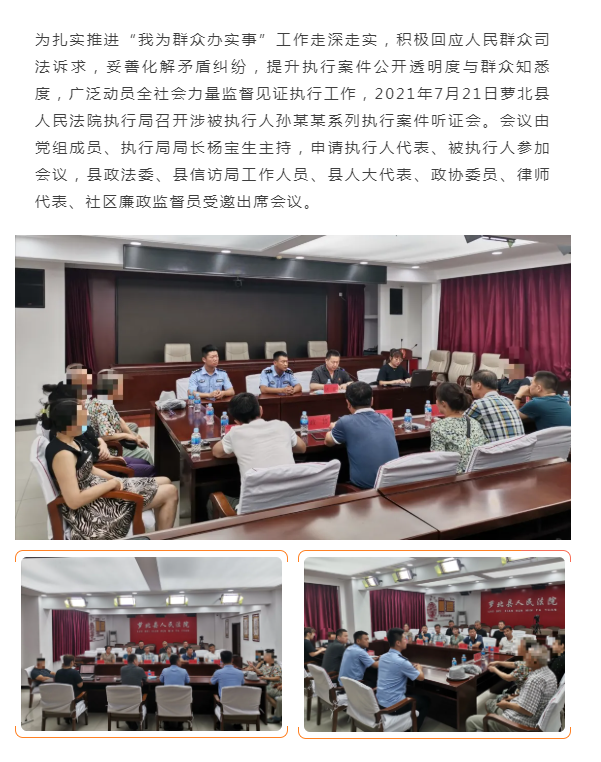 为扎实推进“我为群众办实事”工作走深走实，积极回应人民群众司法诉求，妥善化解矛盾纠纷，提升执行案件公开透明度与群众知悉度，广泛动员全社会力量监督见证执行工作，2021年7月21日萝北县人民法院执行局召开涉被执行人孙某某系列执行案件听证会。会议由党组成员、执行局局长杨宝生主持，申请执行人代表、被执行人参加会议，县政法委、县信访局工作人员、县人大代表、政协委员、律师代表、社区廉政监督员受邀出席会议。

萝北县人民法院

萝北县人民法院